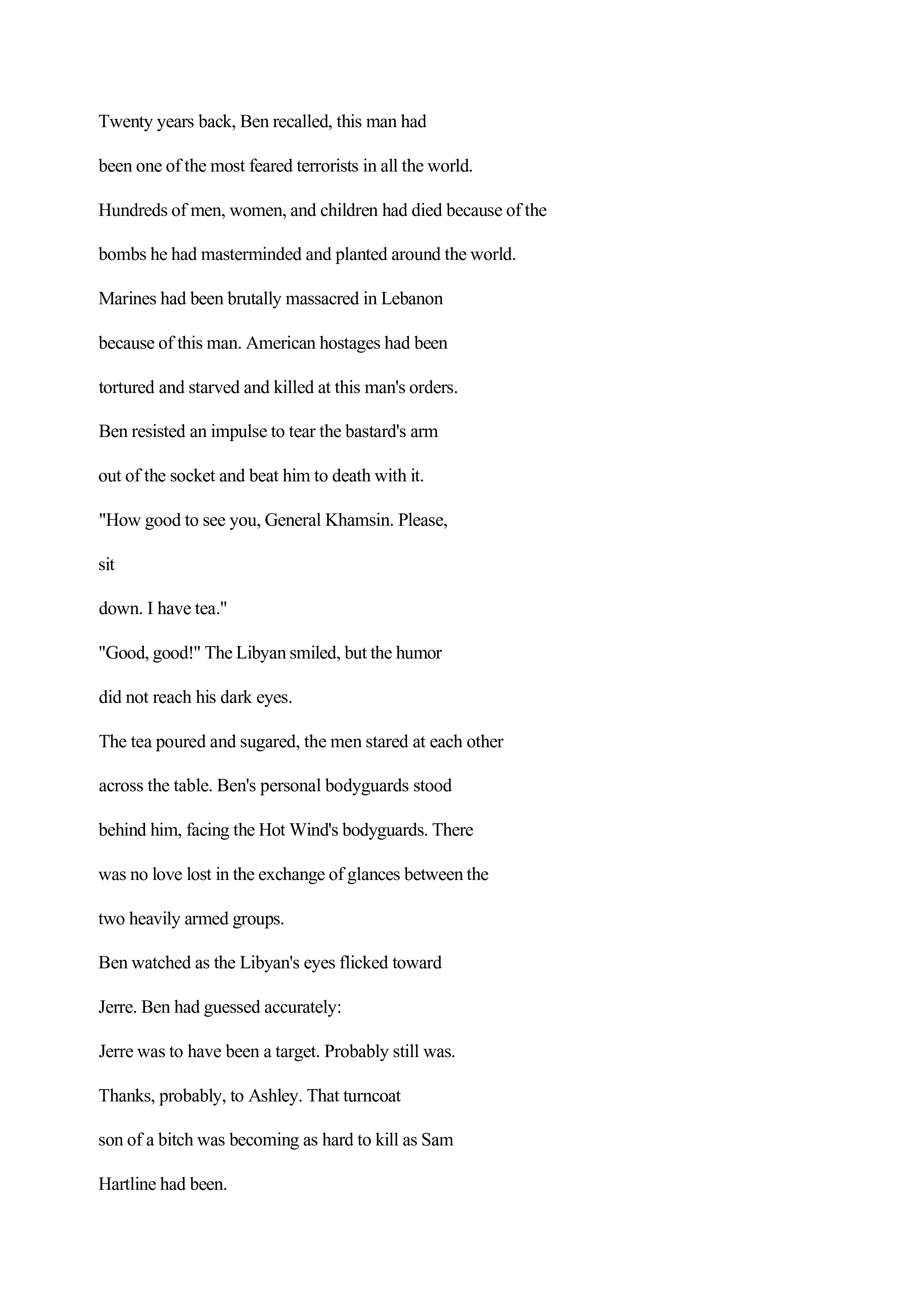 Twenty years back, Ben recalled, this man had been one of the most feared terrorists in all the world. Hundreds of men, women, and children had died because of the bombs he had masterminded and planted around the world. Marines had been brutally massacred in Lebanon because of this man. American hostages had been tortured and starved and killed at this man's orders. Ben resisted an impulse to tear the bastard's arm out of the socket and beat him to death with it.

"How good to see you, General Khamsin. Please,

sit

down. I have tea."

"Good, good!" The Libyan smiled, but the humor did not reach his dark eyes.

The tea poured and sugared, the men stared at each other across the table. Ben's personal bodyguards stood behind him, facing the Hot Wind's bodyguards. There was no love lost in the exchange of glances between the two heavily armed groups.

Ben watched as the Libyan's eyes flicked toward Jerre. Ben had guessed accurately:

Jerre was to have been a target. Probably still was.

Thanks, probably, to Ashley. That turncoat son of a bitch was becoming as hard to kill as Sam Hartline had been.